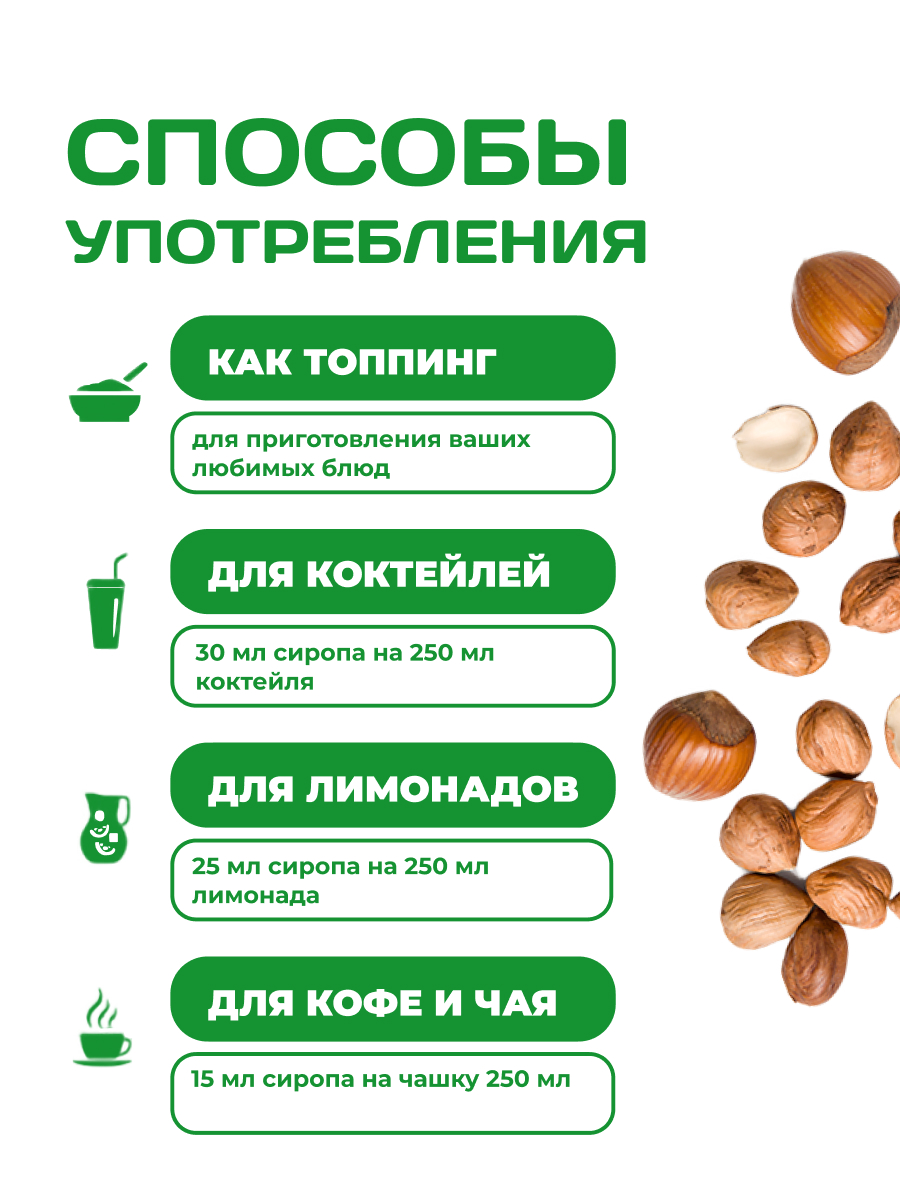 СПОСОБЫ
УПОТРЕБЛЕНИЯ

КАК ТОППИНГ

для приготовления ваших любимых блюд

ДЛЯ КОКТЕЙЛЕЙ

30 мл сиропа на 250 мл коктейля

ДЛЯ ЛИМОНАДОВ

25 мл сиропа на 250 мл лимонада

ДЛЯ КОФЕ И ЧАЯ

15 мл сиропа на чашку 250 мл